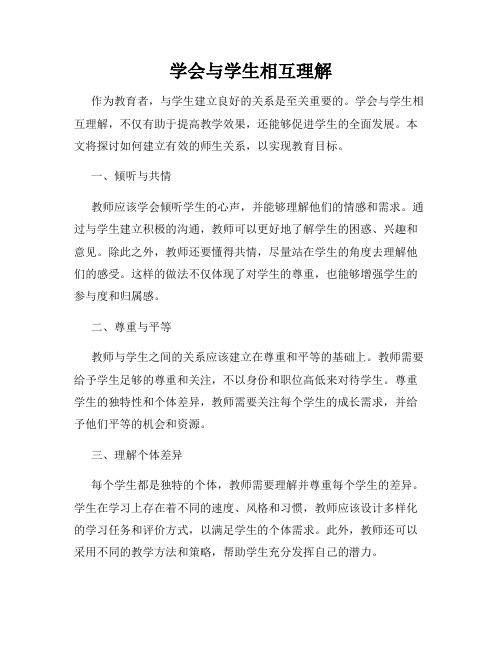 学会与学生相互理解

作为教育者，与学生建立良好的关系是至关重要的。学会与学生相互理解，不仅有助于提高教学效果，还能够促进学生的全面发展。本文将探讨如何建立有效的师生关系，以实现教育目标。

一、倾听与共情

教师应该学会倾听学生的心声，并能够理解他们的情感和需求。通过与学生建立积极的沟通，教师可以更好地了解学生的困惑、兴趣和意见。除此之外，教师还要懂得共情，尽量站在学生的角度去理解他们的感受。这样的做法不仅体现了对学生的尊重，也能够增强学生的参与度和归属感。

二、尊重与平等

教师与学生之间的关系应该建立在尊重和平等的基础上。教师需要给予学生足够的尊重和关注，不以身份和职位高低来对待学生。尊重学生的独特性和个体差异，教师需要关注每个学生的成长需求，并给予他们平等的机会和资源。

三、理解个体差异

每个学生都是独特的个体，教师需要理解并尊重每个学生的差异。学生在学习上存在着不同的速度、风格和习惯，教师应该设计多样化的学习任务和评价方式，以满足学生的个体需求。此外，教师还可以采用不同的教学方法和策略，帮助学生充分发挥自己的潜力。